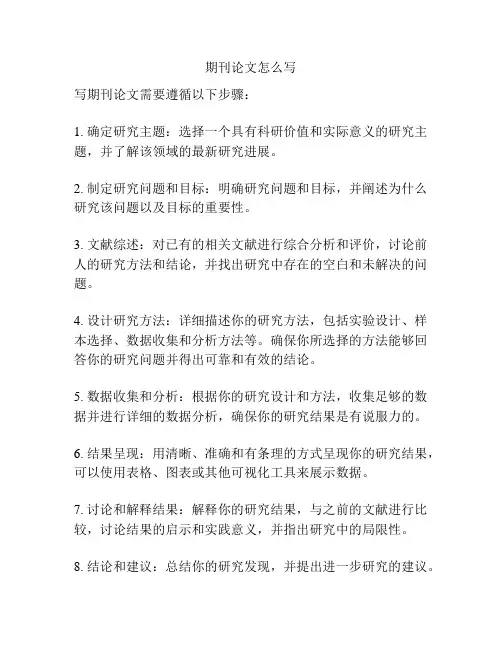 期刊论文怎么写

写期刊论文需要遵循以下步骤：

1. 确定研究主题：选择一个具有科研价值和实际意义的研究主题，并了解该领域的最新研究进展。

2. 制定研究问题和目标：明确研究问题和目标，并阐述为什么研究该问题以及目标的重要性。

3. 文献综述：对已有的相关文献进行综合分析和评价，讨论前人的研究方法和结论，并找出研究中存在的空白和未解决的问题。

4. 设计研究方法：详细描述你的研究方法，包括实验设计、样本选择、数据收集和分析方法等。确保你所选择的方法能够回答你的研究问题并得出可靠和有效的结论。

5. 数据收集和分析：根据你的研究设计和方法，收集足够的数据并进行详细的数据分析，确保你的研究结果是有说服力的。

6. 结果呈现：用清晰、准确和有条理的方式呈现你的研究结果，可以使用表格、图表或其他可视化工具来展示数据。

7. 讨论和解释结果：解释你的研究结果，与之前的文献进行比较，讨论结果的启示和实践意义，并指出研究中的局限性。

8. 结论和建议：总结你的研究发现，并提出进一步研究的建议。